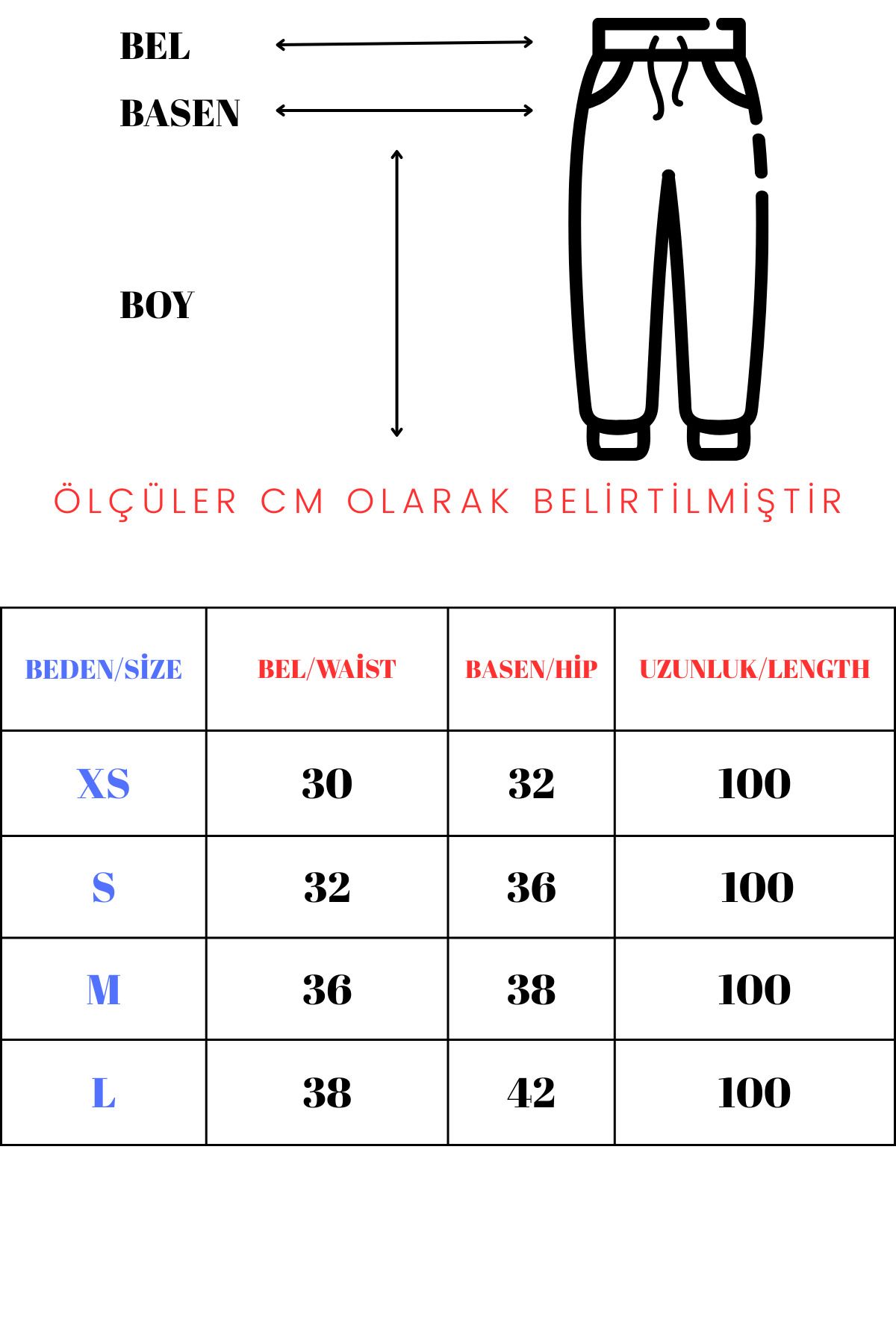 BEL

BASEN

BOY

ÖLÇÜLER CM OLARAK BELİRTİLMİŞTİR

| BEDEN/SİZE | BEL/WAİST | BASEN/HİP | UZUNLUK/LENGTH |
|---|---|---|---|
| XS | 30 | 32 | 100 |
| S | 32 | 36 | 100 |
| M | 36 | 38 | 100 |
| L | 38 | 42 | 100 |